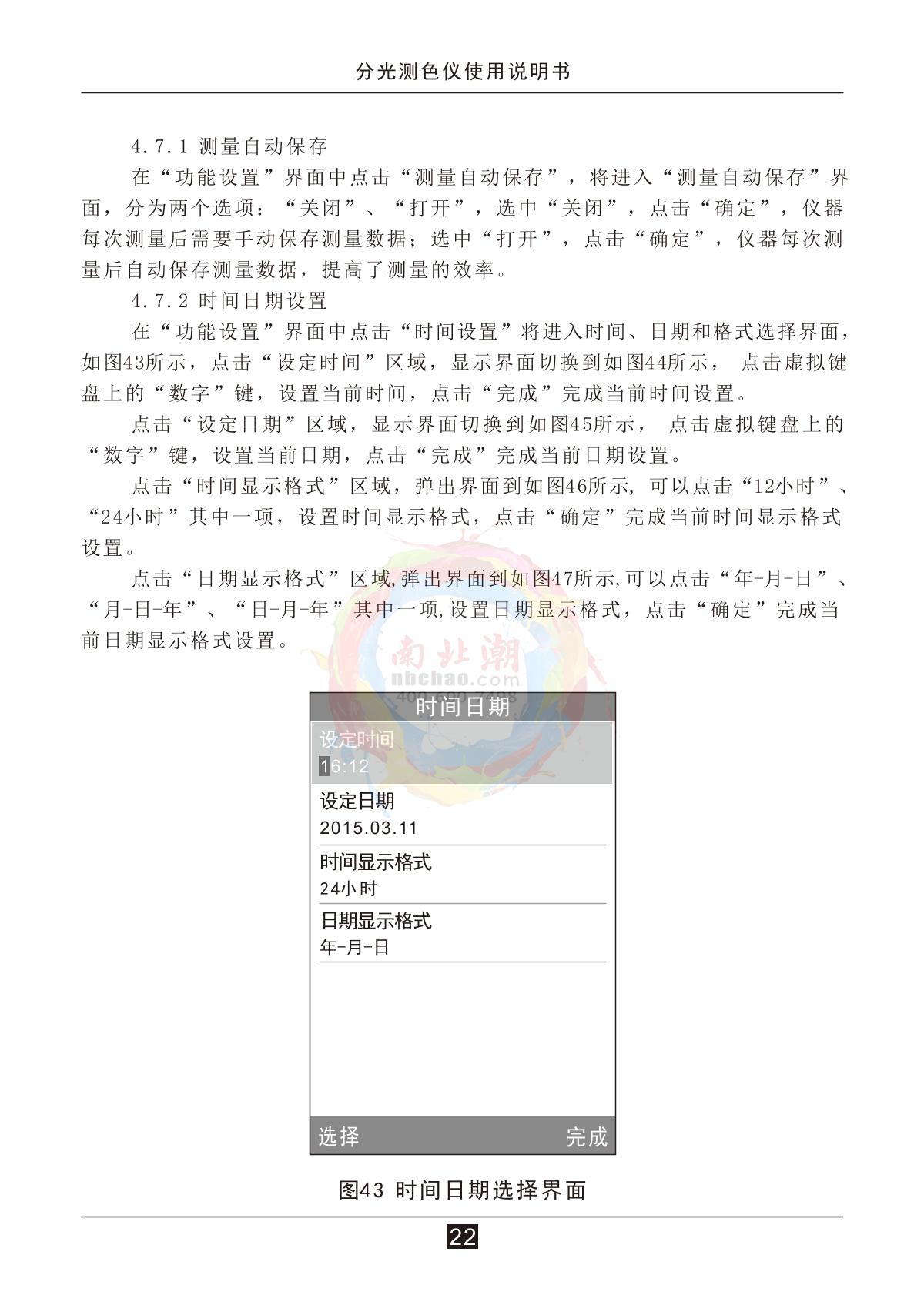 分光测色仪使用说明书

4.7.1 测量自动保存

在“功能设置”界面中点击“测量自动保存”，将进入“测量自动保存”界面，分为两个选项：“关闭”、“打开”，选中“关闭”，点击“确定”，仪器每次测量后需要手动保存测量数据；选中“打开”，点击“确定”，仪器每次测量后自动保存测量数据，提高了测量的效率。

4.7.2 时间日期设置

在“功能设置”界面中点击“时间设置”将进入时间、日期和格式选择界面，如图43所示，点击“设定时间”区域，显示界面切换到如图44所示， 点击虚拟键盘上的“数字”键，设置当前时间，点击“完成”完成当前时间设置。

点击“设定日期”区域，显示界面切换到如图45所示， 点击虚拟键盘上的“数字”键，设置当前日期，点击“完成”完成当前日期设置。

点击“时间显示格式”区域，弹出界面到如图46所示, 可以点击“12小时”、“24小时”其中一项，设置时间显示格式，点击“确定”完成当前时间显示格式设置。

点击“日期显示格式”区域,弹出界面到如图47所示,可以点击“年-月-日”、“月-日-年”、“日-月-年”其中一项,设置日期显示格式，点击“确定”完成当前日期显示格式设置。

南北潮
nbchao.com

时间日期
设定时间
16:12
设定日期
2015.03.11
时间显示格式
24小时
日期显示格式
年-月-日
选择 完成

图43 时间日期选择界面

22